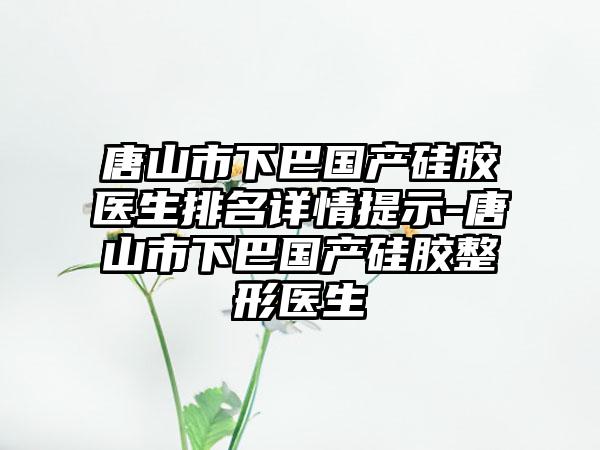 唐山市下巴国产硅胶医生排名详情提示-唐山市下巴国产硅胶整形医生